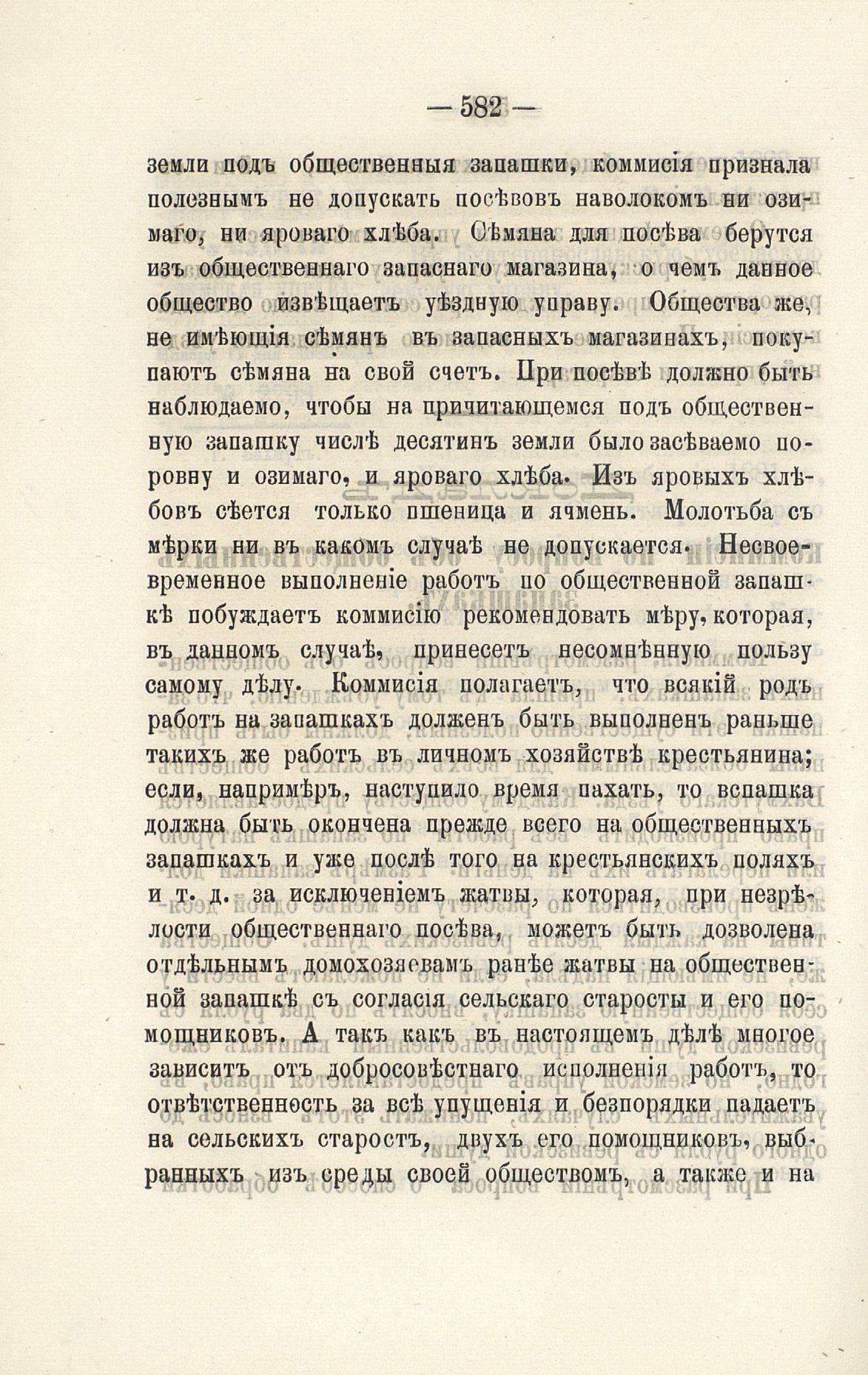 — 582 —

земли подъ общественныя запашки, коммисія признала полезнымъ не допускать посѣвовъ наволокомъ ни озимаго, ни яроваго хлѣба. Сѣмяна для посѣва берутся изъ общественнаго запаснаго магазина, о чемъ данное общество извѣщаетъ уѣздную управу. Общества же, не имѣющія сѣмянъ въ запасныхъ магазинахъ, покупаютъ сѣмяна на свой счетъ. При посѣвѣ должно быть наблюдаемо, чтобы на причитающемся подъ общественную запашку числѣ десятинъ земли было засѣваемо поровну и озимаго, и яроваго хлѣба. Изъ яровыхъ хлѣбовъ сѣется только пшеница и ячмень. Молотьба съ мѣрки ни въ какомъ случаѣ не допускается. Несвоевременное выполненіе работъ по общественной запашкѣ побуждаетъ коммисію рекомендовать мѣру, которая, въ данномъ случаѣ, принесетъ несомнѣнную пользу самому дѣлу. Коммисія полагаетъ, что всякій родъ работъ на запашкахъ долженъ быть выполненъ раньше такихъ же работъ въ личномъ хозяйствѣ крестьянина; если, напримѣръ, наступило время пахать, то вспашка должна быть окончена прежде всего на общественныхъ запашкахъ и уже послѣ того на крестьянскихъ поляхъ и т. д. за исключеніемъ жатвы, которая, при незрѣлости общественнаго посѣва, можетъ быть дозволена отдѣльнымъ домохозяевамъ ранѣе жатвы на общественной запашкѣ съ согласія сельскаго старосты и его помощниковъ. А такъ какъ въ настоящемъ дѣлѣ многое зависитъ отъ добросовѣстнаго исполненія работъ, то отвѣтственность за всѣ упущенія и безпорядки падаетъ на сельскихъ старостъ, двухъ его помощниковъ, выбранныхъ изъ среды своей обществомъ, а также и на